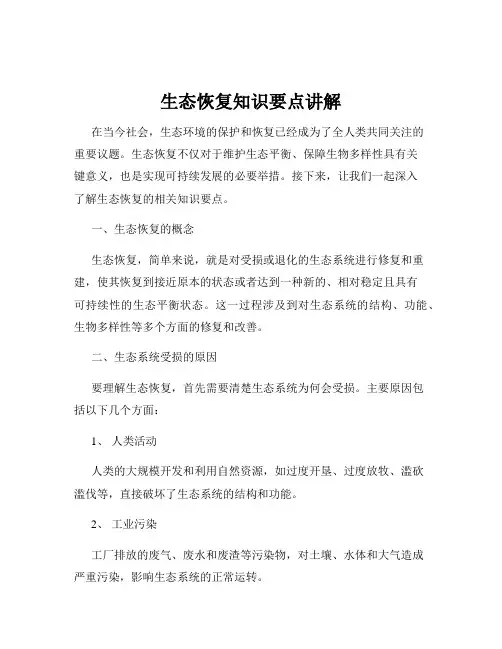 生态恢复知识要点讲解

在当今社会，生态环境的保护和恢复已经成为了全人类共同关注的重要议题。生态恢复不仅对于维护生态平衡、保障生物多样性具有关键意义，也是实现可持续发展的必要举措。接下来，让我们一起深入了解生态恢复的相关知识要点。

一、生态恢复的概念

生态恢复，简单来说，就是对受损或退化的生态系统进行修复和重建，使其恢复到接近原本的状态或者达到一种新的、相对稳定且具有可持续性的生态平衡状态。这一过程涉及到对生态系统的结构、功能、生物多样性等多个方面的修复和改善。

二、生态系统受损的原因

要理解生态恢复，首先需要清楚生态系统为何会受损。主要原因包括以下几个方面：

1、 人类活动

人类的大规模开发和利用自然资源，如过度开垦、过度放牧、滥砍滥伐等，直接破坏了生态系统的结构和功能。

2、 工业污染

工厂排放的废气、废水和废渣等污染物，对土壤、水体和大气造成严重污染，影响生态系统的正常运转。